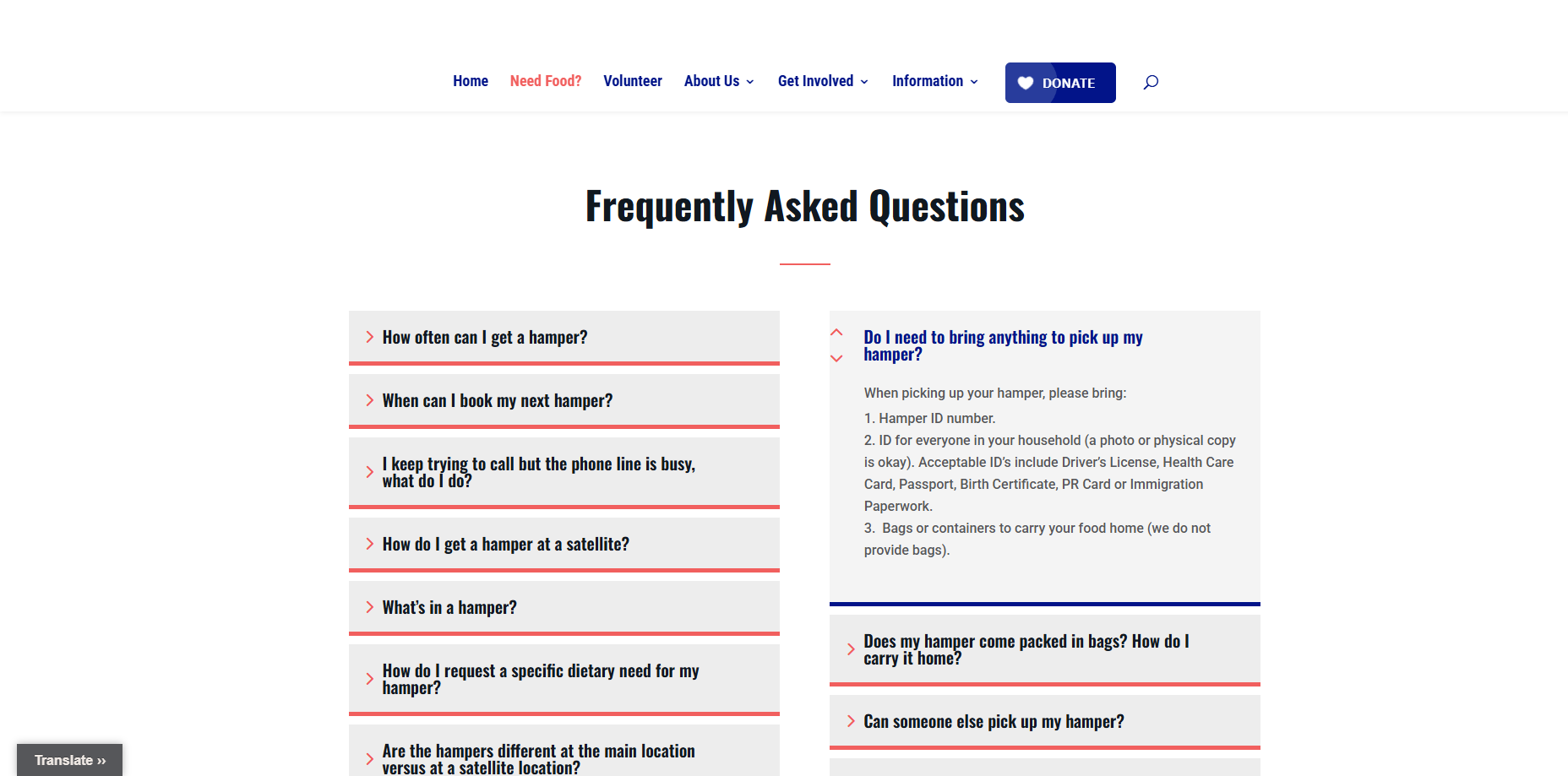 Home Need Food? Volunteer About Us Get Involved Information DONATE

Frequently Asked Questions

How often can I get a hamper?

When can I book my next hamper?

I keep trying to call but the phone line is busy, what do I do?

How do I get a hamper at a satellite?

What's in a hamper?

How do I request a specific dietary need for my hamper?

Are the hampers different at the main location versus at a satellite location?

Do I need to bring anything to pick up my hamper?

When picking up your hamper, please bring:

1. Hamper ID number.
2. ID for everyone in your household (a photo or physical copy is okay). Acceptable ID's include Driver's License, Health Care Card, Passport, Birth Certificate, PR Card or Immigration Paperwork.
3. Bags or containers to carry your food home (we do not provide bags).

Does my hamper come packed in bags? How do I carry it home?

Can someone else pick up my hamper?

Translate »